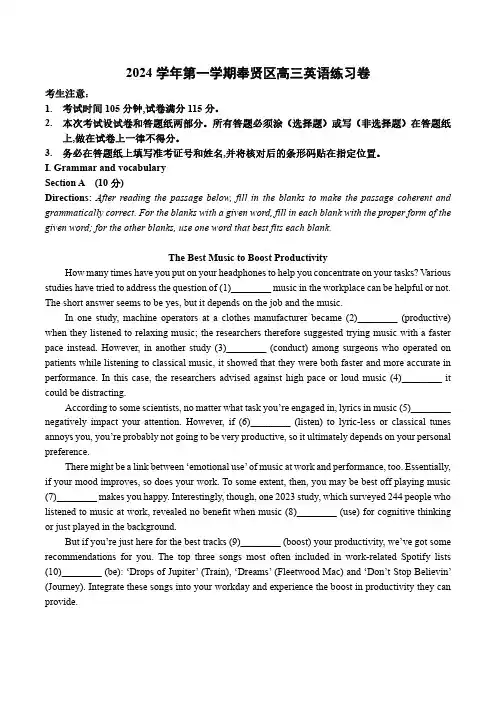 2024 学年第一学期奉贤区高三英语练习卷

考生注意：
1. 考试时间 105 分钟,试卷满分 115 分。
2. 本次考试设试卷和答题纸两部分。所有答题必须涂（选择题）或写（非选择题）在答题纸上,做在试卷上一律不得分。
3. 务必在答题纸上填写准考证号和姓名,并将核对后的条形码贴在指定位置。

I. Grammar and vocabulary
Section A (10 分)
Directions: After reading the passage below, fill in the blanks to make the passage coherent and grammatically correct. For the blanks with a given word, fill in each blank with the proper form of the given word; for the other blanks, use one word that best fits each blank.

The Best Music to Boost Productivity

How many times have you put on your headphones to help you concentrate on your tasks? Various studies have tried to address the question of (1)________ music in the workplace can be helpful or not. The short answer seems to be yes, but it depends on the job and the music.

In one study, machine operators at a clothes manufacturer became (2)________ (productive) when they listened to relaxing music; the researchers therefore suggested trying music with a faster pace instead. However, in another study (3)________ (conduct) among surgeons who operated on patients while listening to classical music, it showed that they were both faster and more accurate in performance. In this case, the researchers advised against high pace or loud music (4)________ it could be distracting.

According to some scientists, no matter what task you're engaged in, lyrics in music (5)________ negatively impact your attention. However, if (6)________ (listen) to lyric-less or classical tunes annoys you, you're probably not going to be very productive, so it ultimately depends on your personal preference.

There might be a link between 'emotional use' of music at work and performance, too. Essentially, if your mood improves, so does your work. To some extent, then, you may be best off playing music (7)________ makes you happy. Interestingly, though, one 2023 study, which surveyed 244 people who listened to music at work, revealed no benefit when music (8)________ (use) for cognitive thinking or just played in the background.

But if you're just here for the best tracks (9)________ (boost) your productivity, we've got some recommendations for you. The top three songs most often included in work-related Spotify lists (10)________ (be): 'Drops of Jupiter' (Train), 'Dreams' (Fleetwood Mac) and 'Don't Stop Believin' (Journey). Integrate these songs into your workday and experience the boost in productivity they can provide.